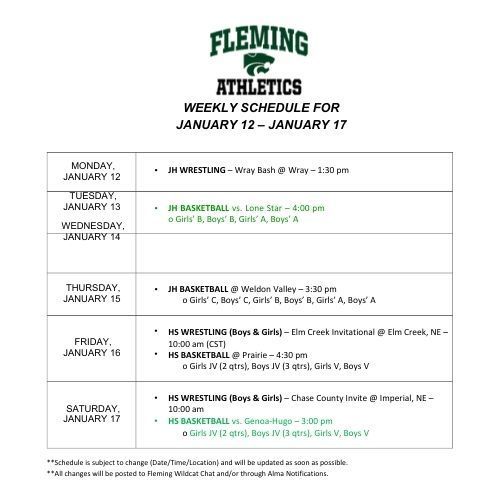 FLEMING
ATHLETICS
WEEKLY SCHEDULE FOR
JANUARY 12 – JANUARY 17

| | |
|---|---|
| MONDAY, JANUARY 12 | • JH WRESTLING – Wray Bash @ Wray – 1:30 pm |
| TUESDAY, JANUARY 13 | • JH BASKETBALL vs. Lone Star – 4:00 pm o Girls' B, Boys' B, Girls' A, Boys' A |
| WEDNESDAY, JANUARY 14 | |
| THURSDAY, JANUARY 15 | • JH BASKETBALL @ Weldon Valley – 3:30 pm o Girls' C, Boys' C, Girls' B, Boys' B, Girls' A, Boys' A |
| FRIDAY, JANUARY 16 | • HS WRESTLING (Boys & Girls) – Elm Creek Invitational @ Elm Creek, NE – 10:00 am (CST) • HS BASKETBALL @ Prairie – 4:30 pm o Girls JV (2 qtrs), Boys JV (3 qtrs), Girls V, Boys V |
| SATURDAY, JANUARY 17 | • HS WRESTLING (Boys & Girls) – Chase County Invite @ Imperial, NE – 10:00 am • HS BASKETBALL vs. Genoa-Hugo – 3:00 pm o Girls JV (2 qtrs), Boys JV (3 qtrs), Girls V, Boys V |

**Schedule is subject to change (Date/Time/Location) and will be updated as soon as possible.
**All changes will be posted to Fleming Wildcat Chat and/or through Alma Notifications.